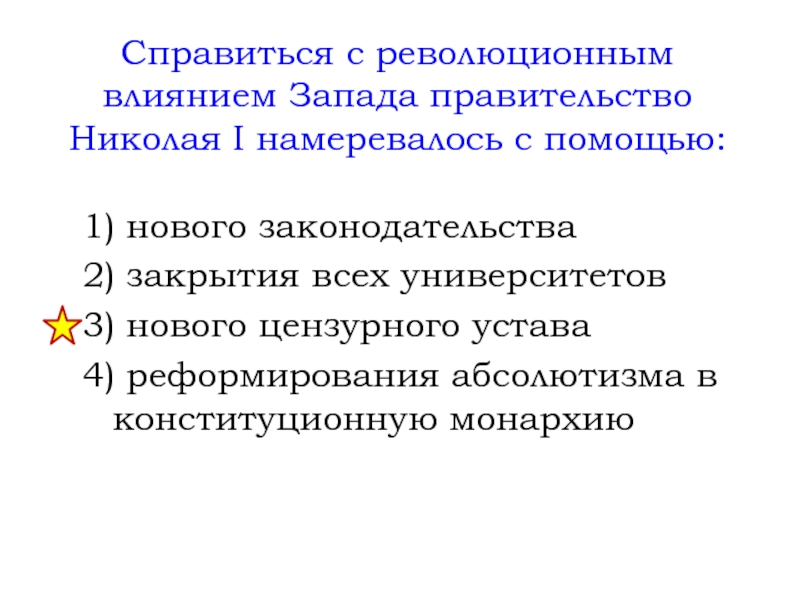 Справиться с революционным влиянием Запада правительство Николая I намеревалось с помощью:

1) нового законодательства
2) закрытия всех университетов
3) нового цензурного устава
4) реформирования абсолютизма в конституционную монархию